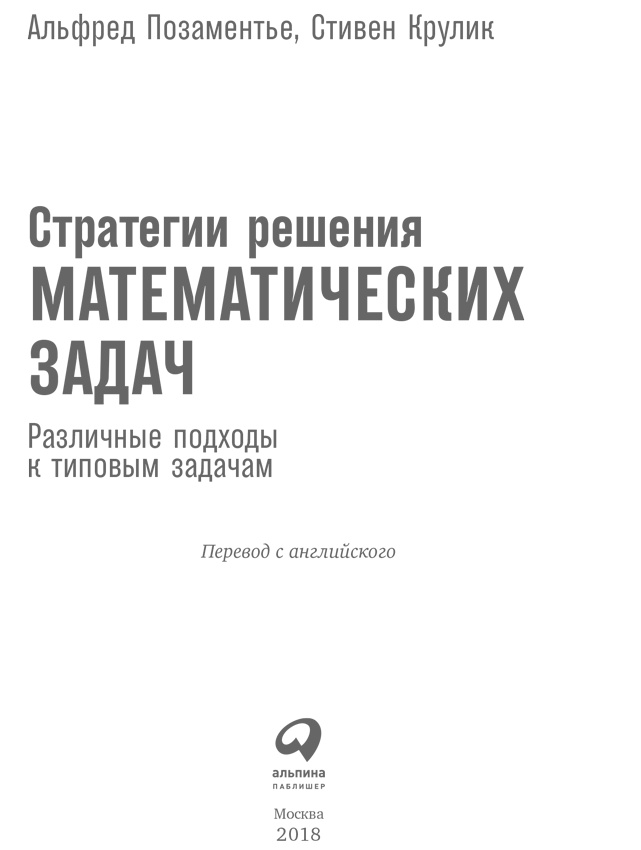 Альфред Позаментье, Стивен Крулик

Стратегии решения
МАТЕМАТИЧЕСКИХ ЗАДАЧ

Различные подходы к типовым задачам

Перевод с английского

альпина
ПАБЛИШЕР

Москва
2018